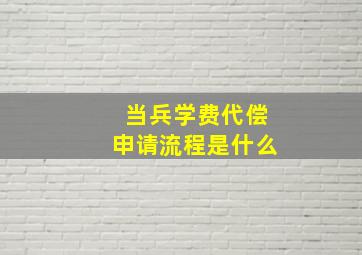 当兵学费代偿
申请流程是什么